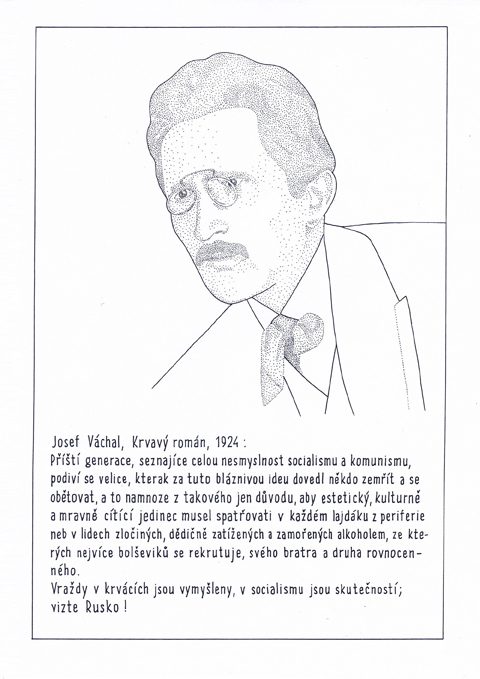 Josef Váchal, Krvavý román, 1924 :
Příští generace, seznajíce celou nesmyslnost socialismu a komunismu, podiví se velice, kterak za tuto bláznivou ideu dovedl někdo zemřít a se obětovat, a to namnoze z takového jen důvodu, aby estetický, kulturně a mravně cítící jedinec musel spatřovati v každém lajdáku z periferie neb v lidech zločiných, dědičně zatížených a zamořených alkoholem, ze kterých nejvíce bolševiků se rekrutuje, svého bratra a druha rovnocenného.
Vraždy v krvácích jsou vymyšleny, v socialismu jsou skutečností; vizte Rusko !